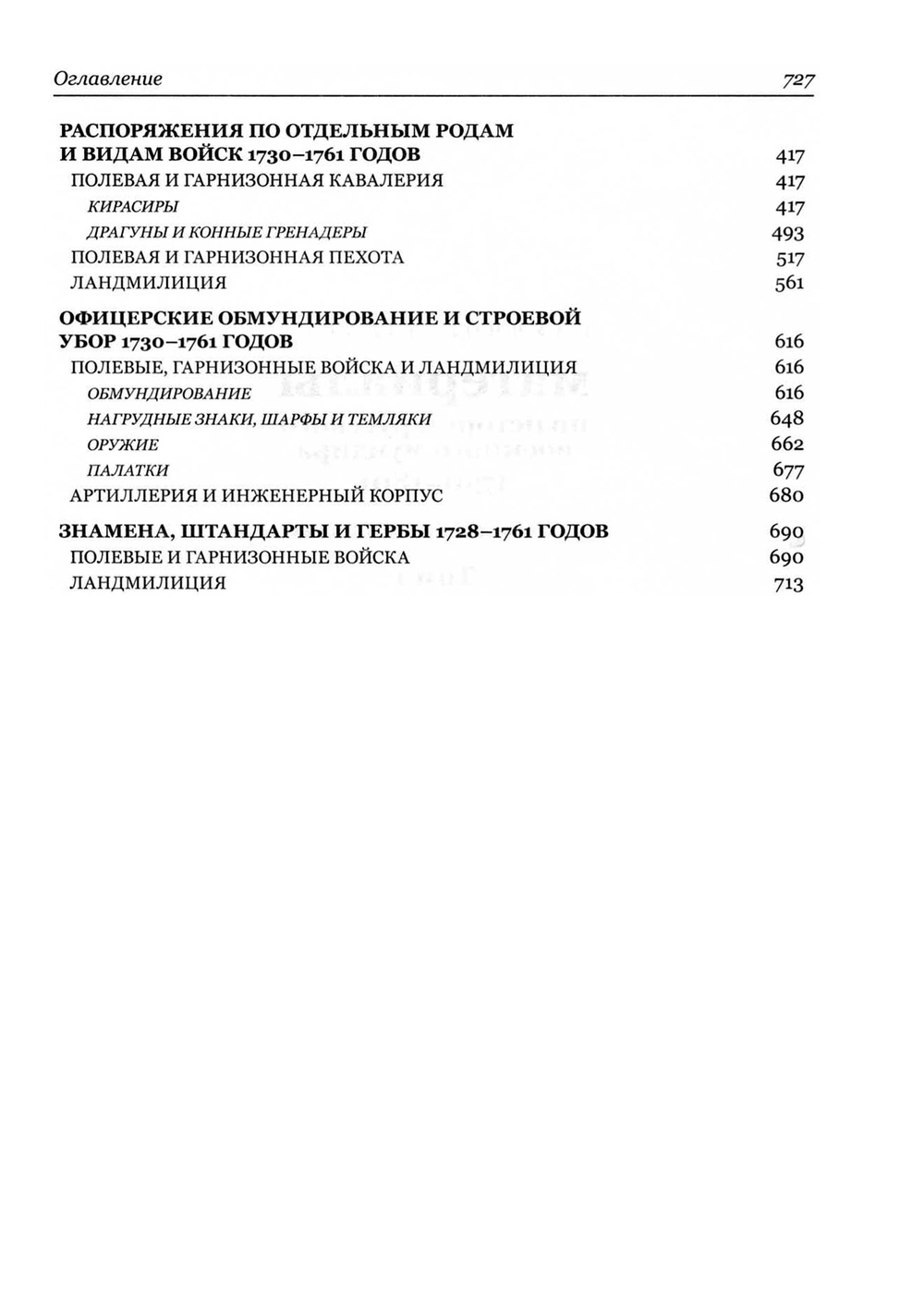 Оглавление 727

РАСПОРЯЖЕНИЯ ПО ОТДЕЛЬНЫМ РОДАМ И ВИДАМ ВОЙСК 1730–1761 ГОДОВ 417
ПОЛЕВАЯ И ГАРНИЗОННАЯ КАВАЛЕРИЯ 417
КИРАСИРЫ 417
ДРАГУНЫ И КОННЫЕ ГРЕНАДЕРЫ 493
ПОЛЕВАЯ И ГАРНИЗОННАЯ ПЕХОТА 517
ЛАНДМИЛИЦИЯ 561

ОФИЦЕРСКИЕ ОБМУНДИРОВАНИЕ И СТРОЕВОЙ УБОР 1730–1761 ГОДОВ 616
ПОЛЕВЫЕ, ГАРНИЗОННЫЕ ВОЙСКА И ЛАНДМИЛИЦИЯ 616
ОБМУНДИРОВАНИЕ 616
НАГРУДНЫЕ ЗНАКИ, ШАРФЫ И ТЕМЛЯКИ 648
ОРУЖИЕ 662
ПАЛАТКИ 677
АРТИЛЛЕРИЯ И ИНЖЕНЕРНЫЙ КОРПУС 680

ЗНАМЕНА, ШТАНДАРТЫ И ГЕРБЫ 1728–1761 ГОДОВ 690
ПОЛЕВЫЕ И ГАРНИЗОННЫЕ ВОЙСКА 690
ЛАНДМИЛИЦИЯ 713